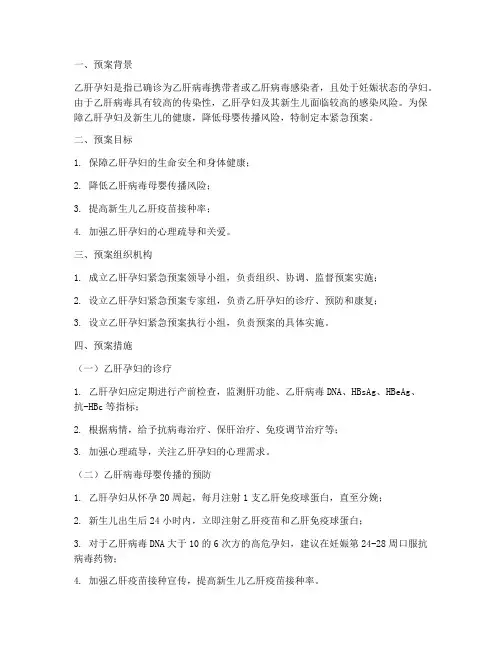 一、预案背景

乙肝孕妇是指已确诊为乙肝病毒携带者或乙肝病毒感染者，且处于妊娠状态的孕妇。由于乙肝病毒具有较高的传染性，乙肝孕妇及其新生儿面临较高的感染风险。为保障乙肝孕妇及新生儿的健康，降低母婴传播风险，特制定本紧急预案。

二、预案目标

1. 保障乙肝孕妇的生命安全和身体健康；

2. 降低乙肝病毒母婴传播风险；

3. 提高新生儿乙肝疫苗接种率；

4. 加强乙肝孕妇的心理疏导和关爱。

三、预案组织机构

1. 成立乙肝孕妇紧急预案领导小组，负责组织、协调、监督预案实施；

2. 设立乙肝孕妇紧急预案专家组，负责乙肝孕妇的诊疗、预防和康复；

3. 设立乙肝孕妇紧急预案执行小组，负责预案的具体实施。

四、预案措施

（一）乙肝孕妇的诊疗

1. 乙肝孕妇应定期进行产前检查，监测肝功能、乙肝病毒 DNA、HBsAg、HBeAg、抗-HBc 等指标；

2. 根据病情，给予抗病毒治疗、保肝治疗、免疫调节治疗等；

3. 加强心理疏导，关注乙肝孕妇的心理需求。

（二）乙肝病毒母婴传播的预防

1. 乙肝孕妇从怀孕 20 周起，每月注射 1 支乙肝免疫球蛋白，直至分娩；

2. 新生儿出生后 24 小时内，立即注射乙肝疫苗和乙肝免疫球蛋白；

3. 对于乙肝病毒 DNA 大于 10 的 6 次方的高危孕妇，建议在妊娠第 24-28 周口服抗病毒药物；

4. 加强乙肝疫苗接种宣传，提高新生儿乙肝疫苗接种率。